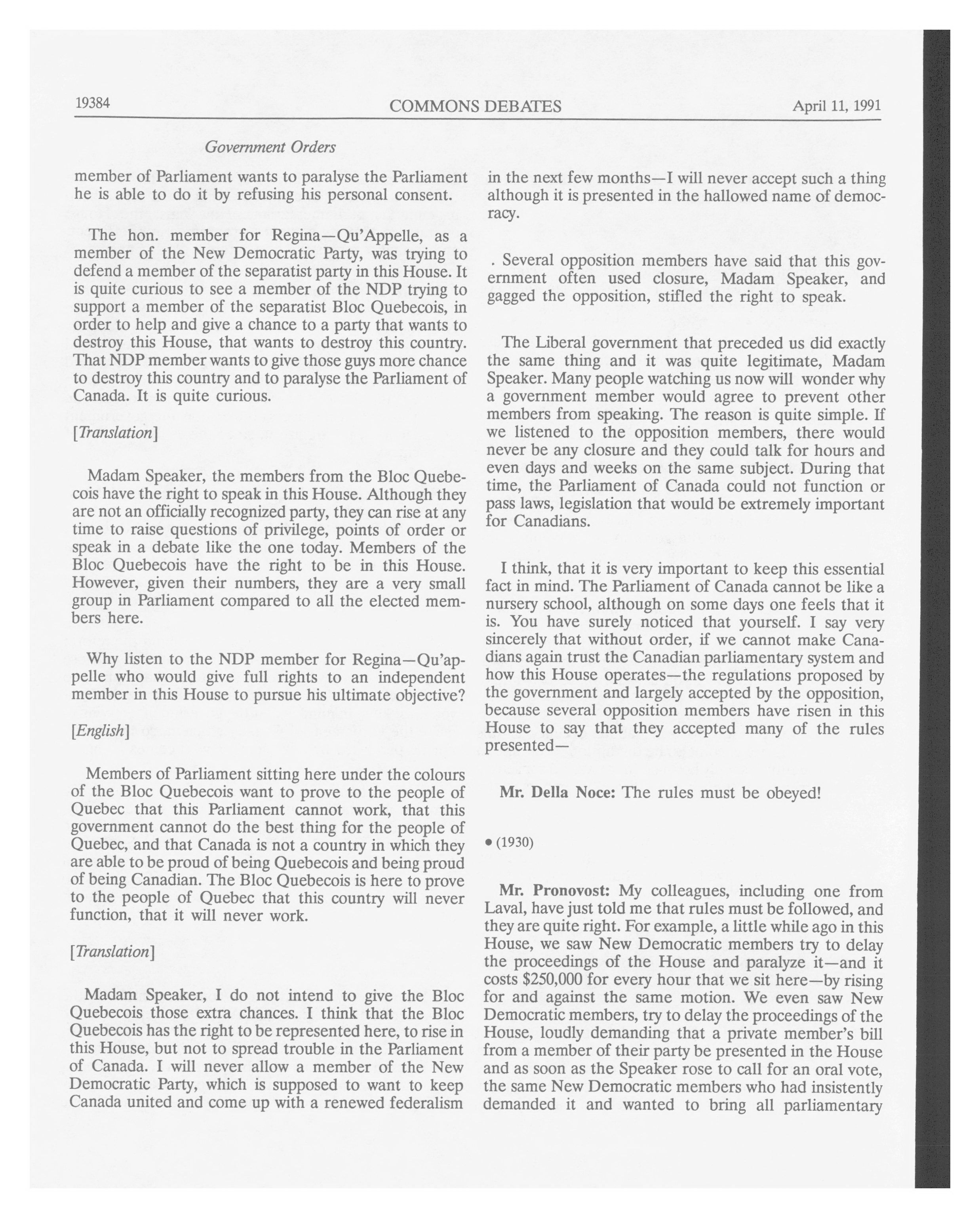 19384 COMMONS DEBATES April 11, 1991

Government Orders

member of Parliament wants to paralyse the Parliament he is able to do it by refusing his personal consent.

The hon. member for Regina—Qu'Appelle, as a member of the New Democratic Party, was trying to defend a member of the separatist party in this House. It is quite curious to see a member of the NDP trying to support a member of the separatist Bloc Quebecois, in order to help and give a chance to a party that wants to destroy this House, that wants to destroy this country. That NDP member wants to give those guys more chance to destroy this country and to paralyse the Parliament of Canada. It is quite curious.

[Translation]

Madam Speaker, the members from the Bloc Quebecois have the right to speak in this House. Although they are not an officially recognized party, they can rise at any time to raise questions of privilege, points of order or speak in a debate like the one today. Members of the Bloc Quebecois have the right to be in this House. However, given their numbers, they are a very small group in Parliament compared to all the elected members here.

Why listen to the NDP member for Regina—Qu'appelle who would give full rights to an independent member in this House to pursue his ultimate objective?

[English]

Members of Parliament sitting here under the colours of the Bloc Quebecois want to prove to the people of Quebec that this Parliament cannot work, that this government cannot do the best thing for the people of Quebec, and that Canada is not a country in which they are able to be proud of being Quebecois and being proud of being Canadian. The Bloc Quebecois is here to prove to the people of Quebec that this country will never function, that it will never work.

[Translation]

Madam Speaker, I do not intend to give the Bloc Quebecois those extra chances. I think that the Bloc Quebecois has the right to be represented here, to rise in this House, but not to spread trouble in the Parliament of Canada. I will never allow a member of the New Democratic Party, which is supposed to want to keep Canada united and come up with a renewed federalism in the next few months—I will never accept such a thing although it is presented in the hallowed name of democracy.

. Several opposition members have said that this government often used closure, Madam Speaker, and gagged the opposition, stifled the right to speak.

The Liberal government that preceded us did exactly the same thing and it was quite legitimate, Madam Speaker. Many people watching us now will wonder why a government member would agree to prevent other members from speaking. The reason is quite simple. If we listened to the opposition members, there would never be any closure and they could talk for hours and even days and weeks on the same subject. During that time, the Parliament of Canada could not function or pass laws, legislation that would be extremely important for Canadians.

I think, that it is very important to keep this essential fact in mind. The Parliament of Canada cannot be like a nursery school, although on some days one feels that it is. You have surely noticed that yourself. I say very sincerely that without order, if we cannot make Canadians again trust the Canadian parliamentary system and how this House operates—the regulations proposed by the government and largely accepted by the opposition, because several opposition members have risen in this House to say that they accepted many of the rules presented—

Mr. Della Noce: The rules must be obeyed!

• (1930)

Mr. Pronovost: My colleagues, including one from Laval, have just told me that rules must be followed, and they are quite right. For example, a little while ago in this House, we saw New Democratic members try to delay the proceedings of the House and paralyze it—and it costs $250,000 for every hour that we sit here—by rising for and against the same motion. We even saw New Democratic members, try to delay the proceedings of the House, loudly demanding that a private member's bill from a member of their party be presented in the House and as soon as the Speaker rose to call for an oral vote, the same New Democratic members who had insistently demanded it and wanted to bring all parliamentary